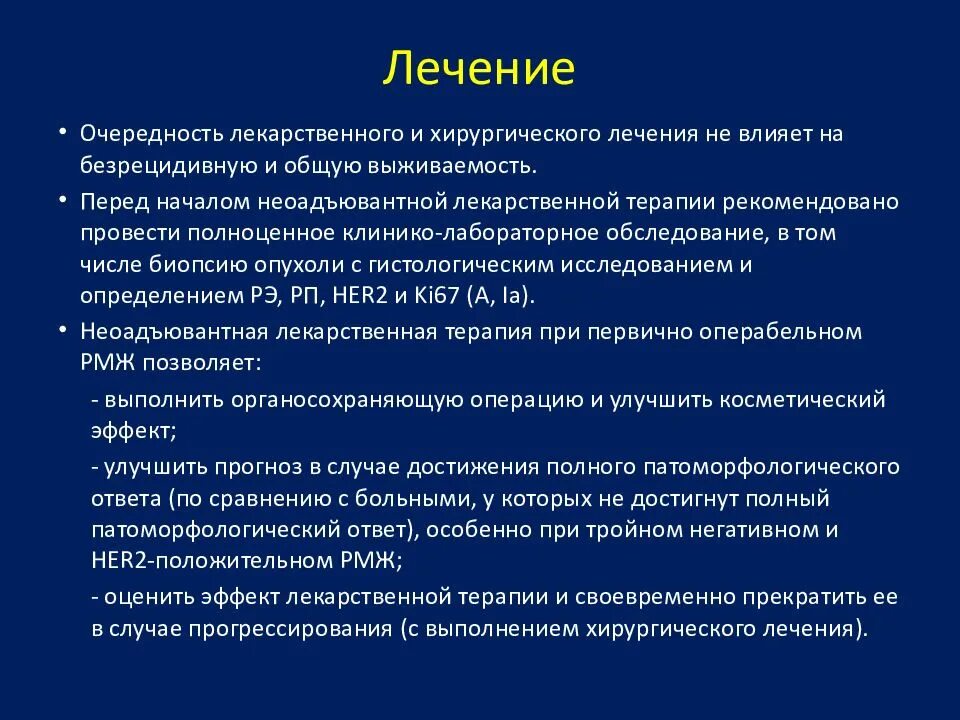 Лечение

• Очередность лекарственного и хирургического лечения не влияет на безрецидивную и общую выживаемость.

• Перед началом неоадъювантной лекарственной терапии рекомендовано провести полноценное клинико-лабораторное обследование, в том числе биопсию опухоли с гистологическим исследованием и определением РЭ, РП, HER2 и Ki67 (A, Ia).

• Неоадъювантная лекарственная терапия при первично операбельном РМЖ позволяет:

- выполнить органосохраняющую операцию и улучшить косметический эффект;

- улучшить прогноз в случае достижения полного патоморфологического ответа (по сравнению с больными, у которых не достигнут полный патоморфологический ответ), особенно при тройном негативном и HER2-положительном РМЖ;

- оценить эффект лекарственной терапии и своевременно прекратить ее в случае прогрессирования (с выполнением хирургического лечения).